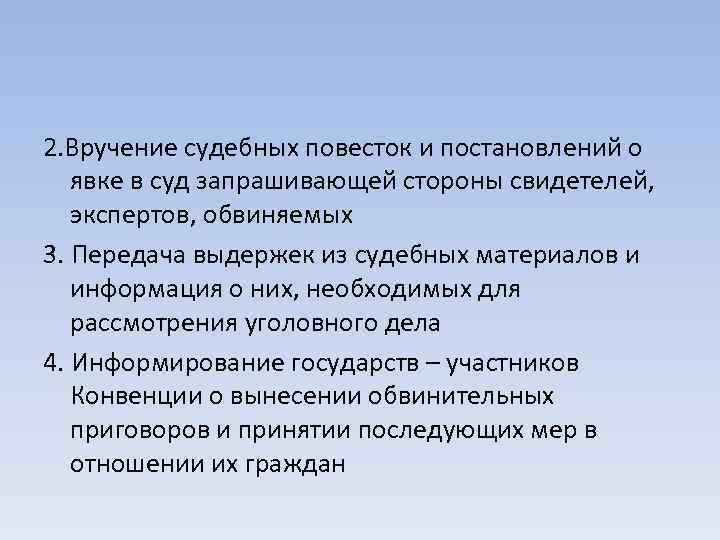 2.Вручение судебных повесток и постановлений о явке в суд запрашивающей стороны свидетелей, экспертов, обвиняемых

3. Передача выдержек из судебных материалов и информация о них, необходимых для рассмотрения уголовного дела

4. Информирование государств – участников Конвенции о вынесении обвинительных приговоров и принятии последующих мер в отношении их граждан